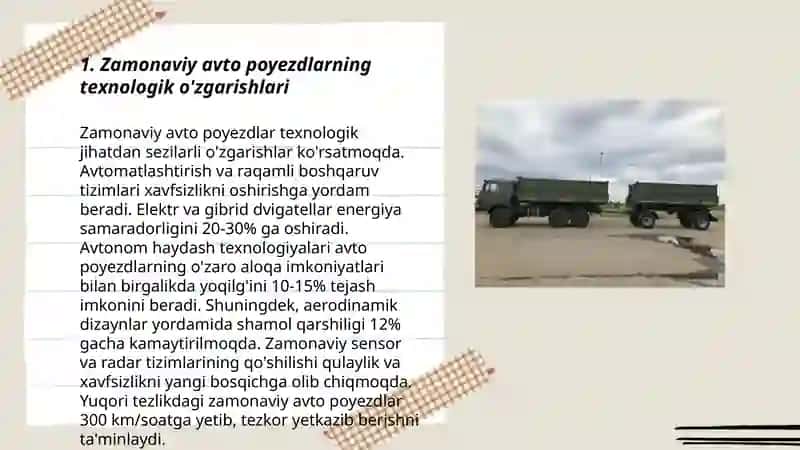 1. Zamonaviy avto poyezdlarning texnologik o'zgarishlari

Zamonaviy avto poyezdlar texnologik jihatdan sezilarli o'zgarishlar ko'rsatmoqda. Avtomatlashtirish va raqamli boshqaruv tizimlari xavfsizlikni oshirishga yordam beradi. Elektr va gibrid dvigatellar energiya samaradorligini 20-30% ga oshiradi. Avtonom haydash texnologiyalari avto poyezdlarning o'zaro aloqa imkoniyatlari bilan birgalikda yoqilg'ini 10-15% tejash imkonini beradi. Shuningdek, aerodinamik dizaynlar yordamida shamol qarshiligi 12% gacha kamaytirilmoqda. Zamonaviy sensor va radar tizimlarining qo'shilishi qulaylik va xavfsizlikni yangi bosqichga olib chiqmoqda. Yuqori tezlikdagi zamonaviy avto poyezdlar 300 km/soatga yetib, tezkor yetkazib berishni ta'minlaydi.